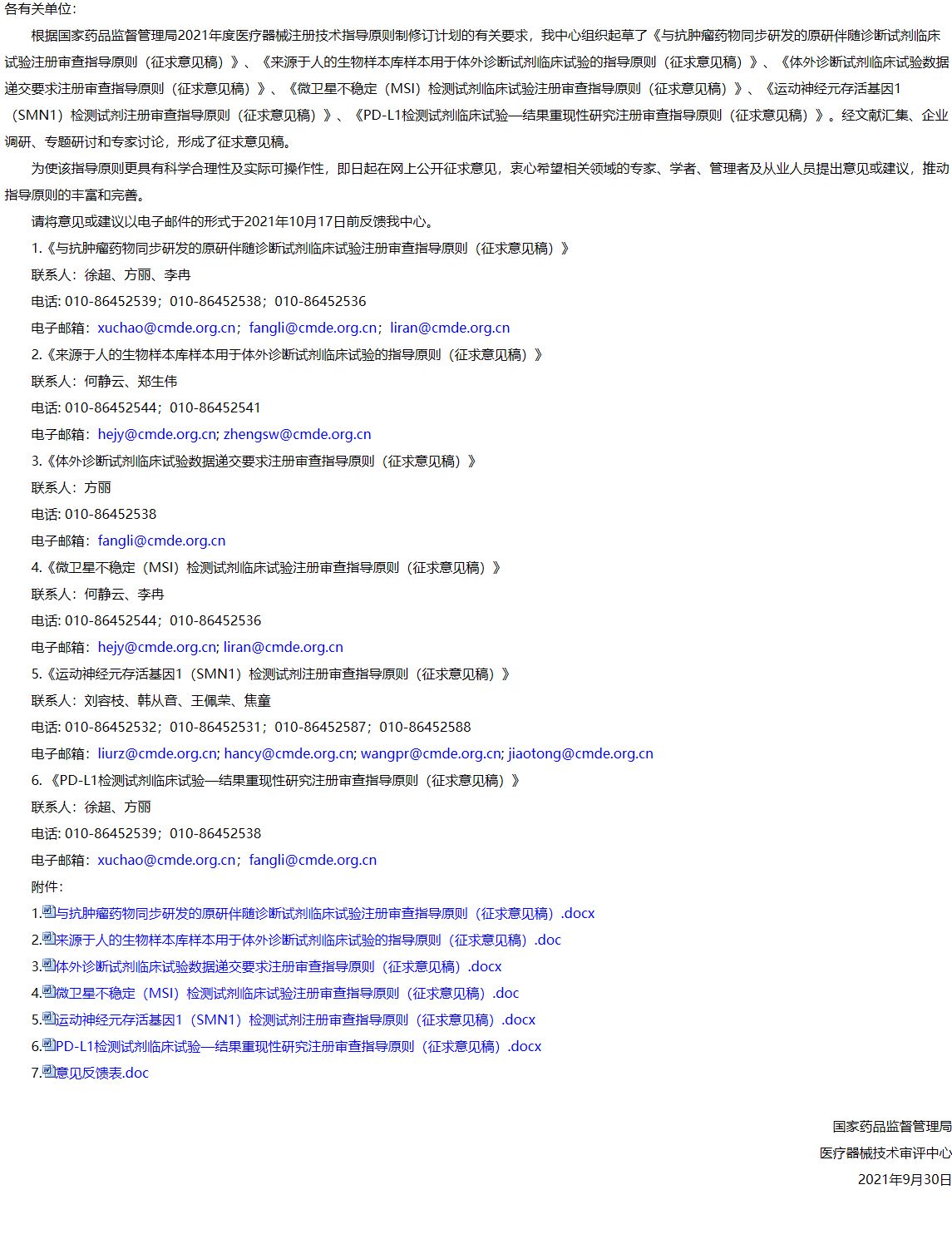 各有关单位：

根据国家药品监督管理局2021年度医疗器械注册技术指导原则制修订计划的有关要求，我中心组织起草了《与抗肿瘤药物同步研发的原研伴随诊断试剂临床试验注册审查指导原则（征求意见稿）》、《来源于人的生物样本库样本用于体外诊断试剂临床试验的指导原则（征求意见稿）》、《体外诊断试剂临床试验数据递交要求注册审查指导原则（征求意见稿）》、《微卫星不稳定（MSI）检测试剂临床试验注册审查指导原则（征求意见稿）》、《运动神经元存活基因1（SMN1）检测试剂注册审查指导原则（征求意见稿）》、《PD-L1检测试剂临床试验—结果重现性研究注册审查指导原则（征求意见稿）》。经文献汇集、企业调研、专题研讨和专家讨论，形成了征求意见稿。

为使该指导原则更具有科学合理性及实际可操作性，即日起在网上公开征求意见，衷心希望相关领域的专家、学者、管理者及从业人员提出意见或建议，推动指导原则的丰富和完善。

请将意见或建议以电子邮件的形式于2021年10月17日前反馈我中心。

1.《与抗肿瘤药物同步研发的原研伴随诊断试剂临床试验注册审查指导原则（征求意见稿）》

联系人：徐超、方丽、李冉

电话: 010-86452539；010-86452538；010-86452536

电子邮箱：xuchao@cmde.org.cn；fangli@cmde.org.cn；liran@cmde.org.cn

2.《来源于人的生物样本库样本用于体外诊断试剂临床试验的指导原则（征求意见稿）》

联系人：何静云、郑生伟

电话: 010-86452544；010-86452541

电子邮箱：hejy@cmde.org.cn; zhengsw@cmde.org.cn

3.《体外诊断试剂临床试验数据递交要求注册审查指导原则（征求意见稿）》

联系人：方丽

电话: 010-86452538

电子邮箱：fangli@cmde.org.cn

4.《微卫星不稳定（MSI）检测试剂临床试验注册审查指导原则（征求意见稿）》

联系人：何静云、李冉

电话: 010-86452544；010-86452536

电子邮箱：hejy@cmde.org.cn; liran@cmde.org.cn

5.《运动神经元存活基因1（SMN1）检测试剂注册审查指导原则（征求意见稿）》

联系人：刘容枝、韩从音、王佩荣、焦童

电话: 010-86452532；010-86452531；010-86452587；010-86452588

电子邮箱：liurz@cmde.org.cn; hancy@cmde.org.cn; wangpr@cmde.org.cn; jiaotong@cmde.org.cn

6. 《PD-L1检测试剂临床试验—结果重现性研究注册审查指导原则（征求意见稿）》

联系人：徐超、方丽

电话: 010-86452539；010-86452538

电子邮箱：xuchao@cmde.org.cn；fangli@cmde.org.cn

附件：

1.与抗肿瘤药物同步研发的原研伴随诊断试剂临床试验注册审查指导原则（征求意见稿）.docx

2.来源于人的生物样本库样本用于体外诊断试剂临床试验的指导原则（征求意见稿）.doc

3.体外诊断试剂临床试验数据递交要求注册审查指导原则（征求意见稿）.docx

4.微卫星不稳定（MSI）检测试剂临床试验注册审查指导原则（征求意见稿）.doc

5.运动神经元存活基因1（SMN1）检测试剂注册审查指导原则（征求意见稿）.docx

6.PD-L1检测试剂临床试验—结果重现性研究注册审查指导原则（征求意见稿）.docx

7.意见反馈表.doc

国家药品监督管理局
医疗器械技术审评中心
2021年9月30日